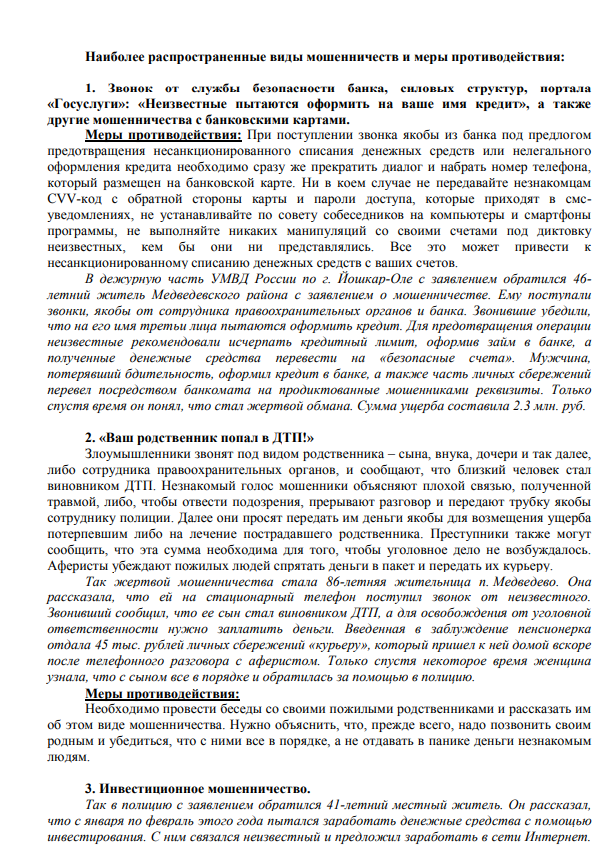 Наиболее распространенные виды мошенничеств и меры противодействия:

1. Звонок от службы безопасности банка, силовых структур, портала «Госуслуги»: «Неизвестные пытаются оформить на ваше имя кредит», а также другие мошенничества с банковскими картами.

Меры противодействия: При поступлении звонка якобы из банка под предлогом предотвращения несанкционированного списания денежных средств или нелегального оформления кредита необходимо сразу же прекратить диалог и набрать номер телефона, который размещен на банковской карте. Ни в коем случае не передавайте незнакомцам CVV-код с обратной стороны карты и пароли доступа, которые приходят в смс-уведомлениях, не устанавливайте по совету собеседников на компьютеры и смартфоны программы, не выполняйте никаких манипуляций со своими счетами под диктовку неизвестных, кем бы они ни представлялись. Все это может привести к несанкционированному списанию денежных средств с ваших счетов.

В дежурную часть УМВД России по г. Йошкар-Оле с заявлением обратился 46-летний житель Медведевского района с заявлением о мошенничестве. Ему поступали звонки, якобы от сотрудника правоохранительных органов и банка. Звонившие убедили, что на его имя третьи лица пытаются оформить кредит. Для предотвращения операции неизвестные рекомендовали исчерпать кредитный лимит, оформив займ в банке, а полученные денежные средства перевести на «безопасные счета». Мужчина, потерявший бдительность, оформил кредит в банке, а также часть личных сбережений перевел посредством банкомата на продиктованные мошенниками реквизиты. Только спустя время он понял, что стал жертвой обмана. Сумма ущерба составила 2.3 млн. руб.

2. «Ваш родственник попал в ДТП!»

Злоумышленники звонят под видом родственника – сына, внука, дочери и так далее, либо сотрудника правоохранительных органов, и сообщают, что близкий человек стал виновником ДТП. Незнакомый голос мошенники объясняют плохой связью, полученной травмой, либо, чтобы отвести подозрения, прерывают разговор и передают трубку якобы сотруднику полиции. Далее они просят передать им деньги якобы для возмещения ущерба потерпевшим либо на лечение пострадавшего родственника. Преступники также могут сообщить, что эта сумма необходима для того, чтобы уголовное дело не возбуждалось. Аферисты убеждают пожилых людей спрятать деньги в пакет и передать их курьеру.

Так жертвой мошенничества стала 86-летняя жительница п. Медведево. Она рассказала, что ей на стационарный телефон поступил звонок от неизвестного. Звонивший сообщил, что ее сын стал виновником ДТП, а для освобождения от уголовной ответственности нужно заплатить деньги. Введенная в заблуждение пенсионерка отдала 45 тыс. рублей личных сбережений «курьеру», который пришел к ней домой вскоре после телефонного разговора с аферистом. Только спустя некоторое время женщина узнала, что с сыном все в порядке и обратилась за помощью в полицию.

Меры противодействия:

Необходимо провести беседы со своими пожилыми родственниками и рассказать им об этом виде мошенничества. Нужно объяснить, что, прежде всего, надо позвонить своим родным и убедиться, что с ними все в порядке, а не отдавать в панике деньги незнакомым людям.

3. Инвестиционное мошенничество.

Так в полицию с заявлением обратился 41-летний местный житель. Он рассказал, что с января по февраль этого года пытался заработать денежные средства с помощью инвестирования. С ним связался неизвестный и предложил заработать в сети Интернет.